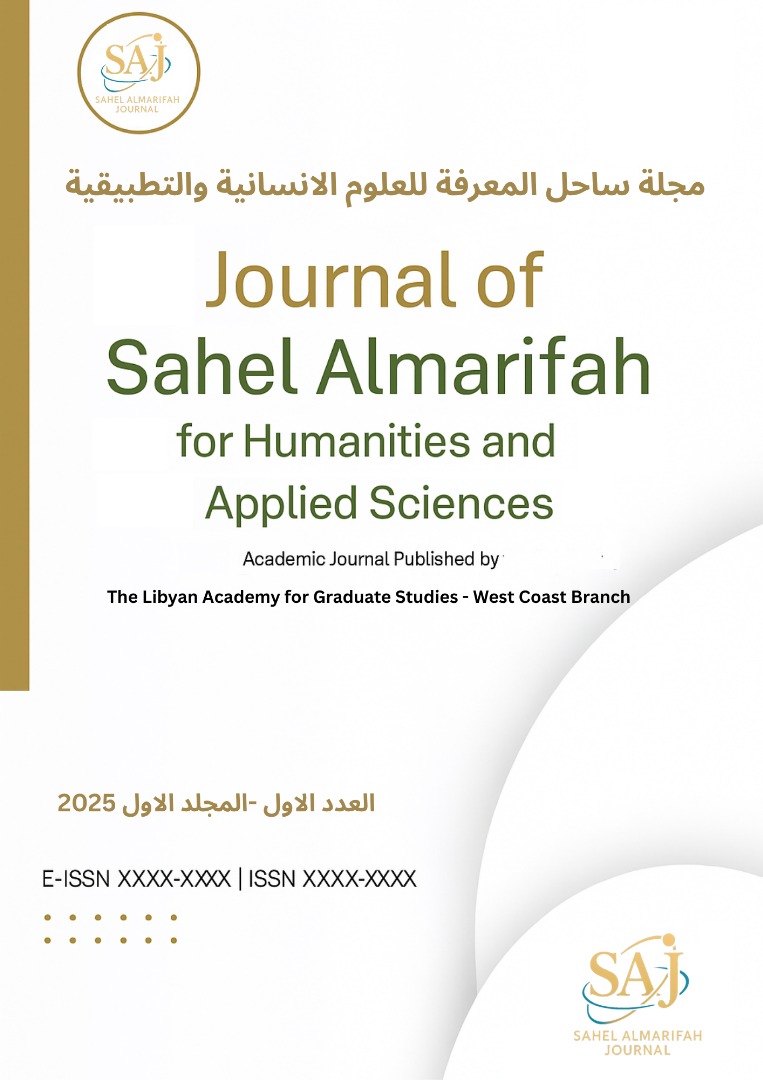 SAJ
SAHEL ALMARIFAH JOURNAL

مجلة ساحل المعرفة للعلوم الانسانية والتطبيقية

Journal of Sahel Almarifah for Humanities and Applied Sciences

Academic Journal Published by

The Libyan Academy for Graduate Studies - West Coast Branch

العدد الاول -المجلد الاول 2025

E-ISSN XXXX-XXXX | ISSN XXXX-XXXX

SAJ
SAHEL ALMARIFAH JOURNAL